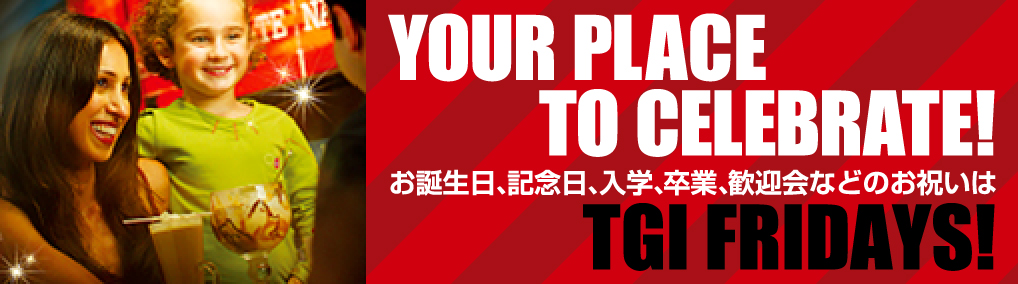 YOUR PLACE TO CELEBRATE!

お誕生日、記念日、入学、卒業、歓迎会などのお祝いは

TGI FRIDAYS!